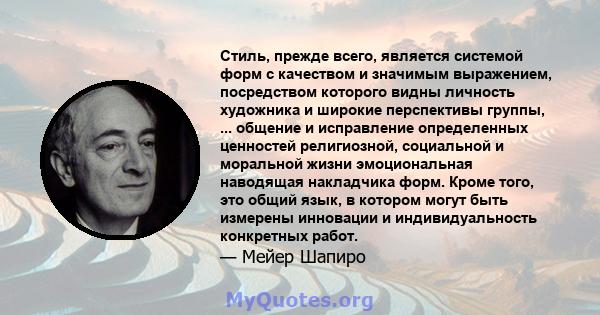 Стиль, прежде всего, является системой форм с качеством и значимым выражением, посредством которого видны личность художника и широкие перспективы группы, ... общение и исправление определенных ценностей религиозной, социальной и моральной жизни эмоциональная наводящая накладчика форм. Кроме того, это общий язык, в котором могут быть измерены инновации и индивидуальность конкретных работ.
— Мейер Шапиро

MyQuotes.org